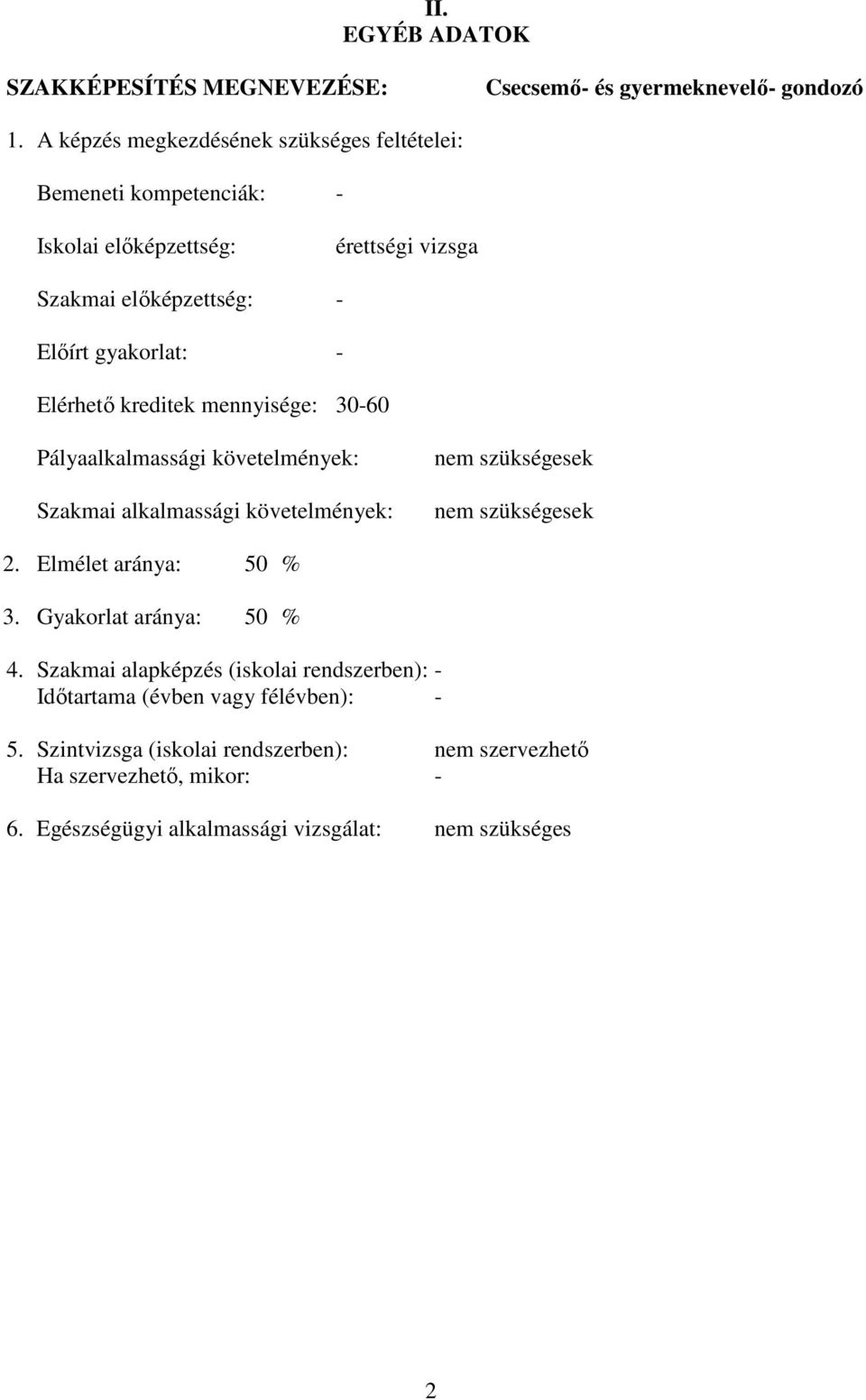 II.
EGYÉB ADATOK

SZAKKÉPESÍTÉS MEGNEVEZÉSE: Csecsemő- és gyermeknevelő- gondozó

1. A képzés megkezdésének szükséges feltételei:

Bemeneti kompetenciák: -

Iskolai előképzettség: érettségi vizsga

Szakmai előképzettség: -

Előírt gyakorlat: -

Elérhető kreditek mennyisége: 30-60

Pályaalkalmassági követelmények: nem szükségesek

Szakmai alkalmassági követelmények: nem szükségesek

2. Elmélet aránya: 50 %

3. Gyakorlat aránya: 50 %

4. Szakmai alapképzés (iskolai rendszerben): -
Időtartama (évben vagy félévben): -

5. Szintvizsga (iskolai rendszerben): nem szervezhető
Ha szervezhető, mikor: -

6. Egészségügyi alkalmassági vizsgálat: nem szükséges

2